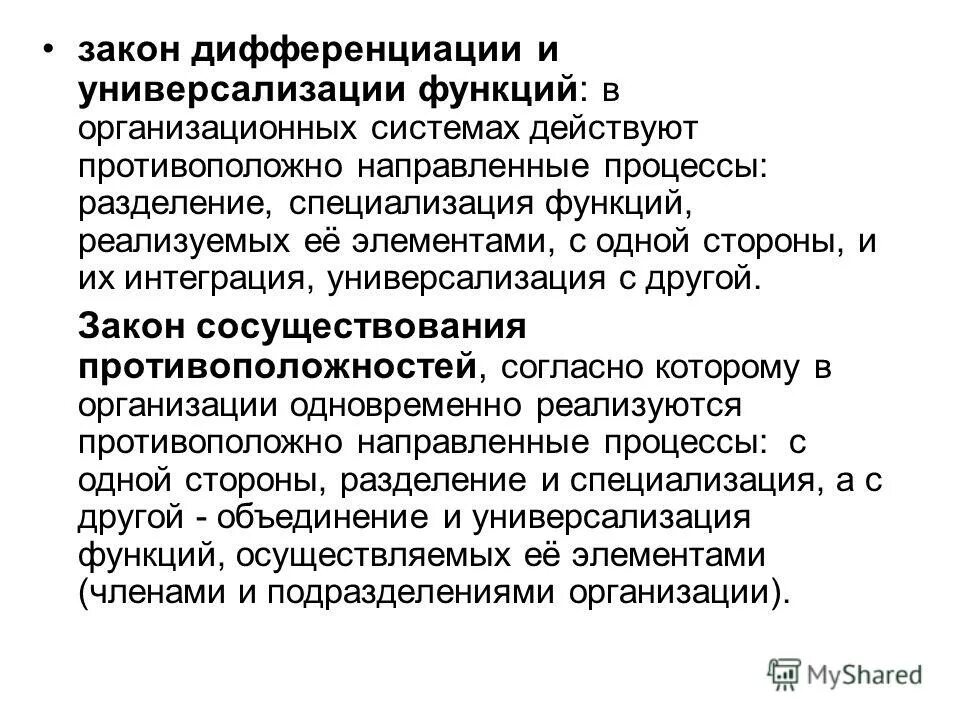 • закон дифференциации и универсализации функций: в организационных системах действуют противоположно направленные процессы: разделение, специализация функций, реализуемых её элементами, с одной стороны, и их интеграция, универсализация с другой.

Закон сосуществования противоположностей, согласно которому в организации одновременно реализуются противоположно направленные процессы: с одной стороны, разделение и специализация, а с другой - объединение и универсализация функций, осуществляемых её элементами (членами и подразделениями организации).

MyShared